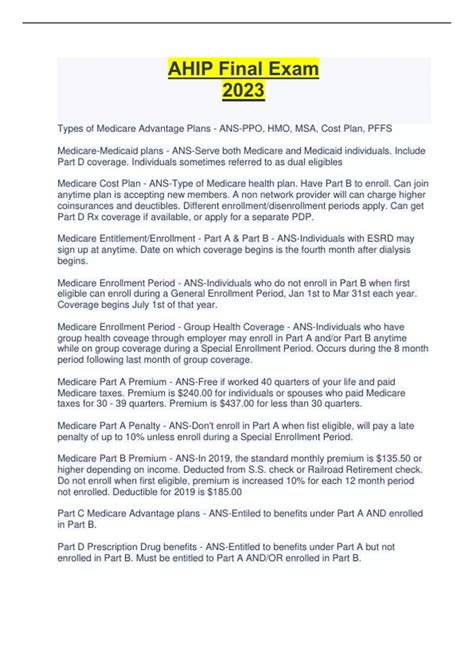 AHIP Final Exam
2023

Types of Medicare Advantage Plans - ANS-PPO, HMO, MSA, Cost Plan, PFFS

Medicare-Medicaid plans - ANS-Serve both Medicare and Medicaid individuals. Include Part D coverage. Individuals sometimes referred to as dual eligibles

Medicare Cost Plan - ANS-Type of Medicare health plan. Have Part B to enroll. Can join anytime plan is accepting new members. A non network provider will can charge higher coinsurances and deuctibles. Different enrollment/disenrollment periods apply. Can get Part D Rx coverage if available, or apply for a separate PDP.

Medicare Entitlement/Enrollment - Part A & Part B - ANS-Individuals with ESRD may sign up at anytime. Date on which coverage begins is the fourth month after dialysis begins.

Medicare Enrollment Period - ANS-Individuals who do not enroll in Part B when first eligible can enroll during a General Enrollment Period, Jan 1st to Mar 31st each year. Coverage begins July 1st of that year.

Medicare Enrollment Period - Group Health Coverage - ANS-Individuals who have group health coveage through employer may enroll in Part A and/or Part B anytime while on group coverage during a Special Enrollment Period. Occurs during the 8 month period following last month of group coverage.

Medicare Part A Premium - ANS-Free if worked 40 quarters of your life and paid Medicare taxes. Premium is $240.00 for individuals or spouses who paid Medicare taxes for 30 - 39 quarters. Premium is $437.00 for less than 30 quarters.

Medicare Part A Penalty - ANS-Don't enroll in Part A when fist eligible, will pay a late penalty of up to 10% unless enroll during a Special Enrollment Period.

Medicare Part B Premium - ANS-In 2019, the standard monthly premium is $135.50 or higher depending on income. Deducted from S.S. check or Railroad Retirement check. Do not enroll when first eligible, premium is increased 10% for each 12 month period not enrolled. Deductible for 2019 is $185.00

Part C Medicare Advantage plans - ANS-Entiled to benefits under Part A AND enrolled in Part B.

Part D Prescription Drug benefits - ANS-Entitled to benefits under Part A but not enrolled in Part B. Must be entitled to Part A AND/OR enrolled in Part B.